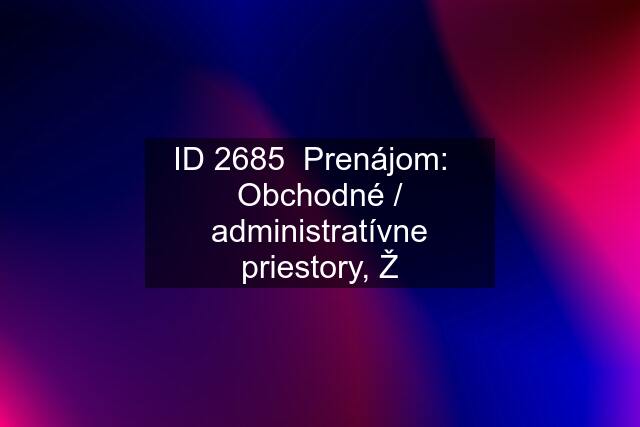 ID 2685  Prenájom: Obchodné / administratívne priestory, Ž